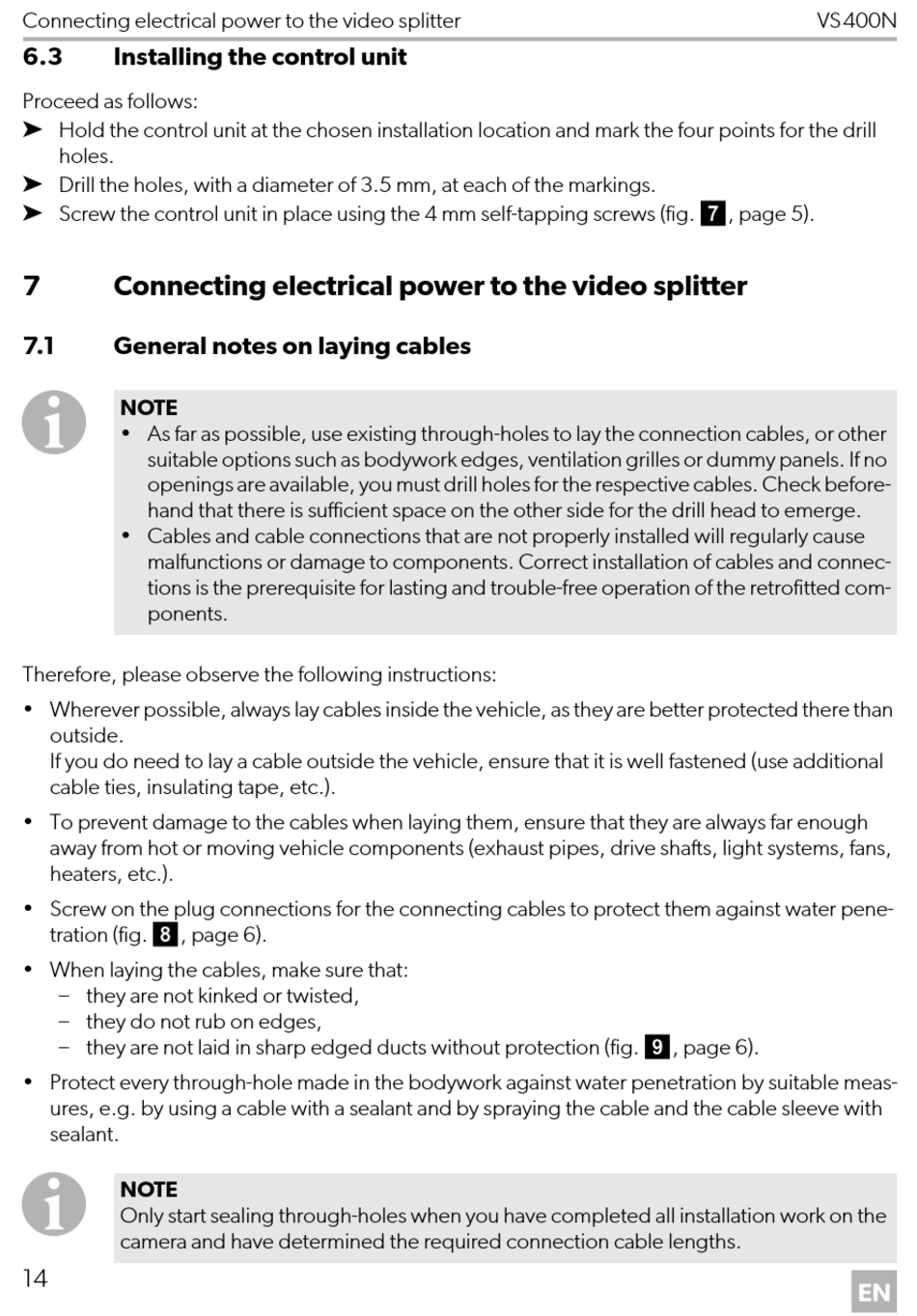 Connecting electrical power to the video splitter VS400N

6.3 Installing the control unit

Proceed as follows:
➤ Hold the control unit at the chosen installation location and mark the four points for the drill holes.
➤ Drill the holes, with a diameter of 3.5 mm, at each of the markings.
➤ Screw the control unit in place using the 4 mm self-tapping screws (fig. 7, page 5).

7 Connecting electrical power to the video splitter

7.1 General notes on laying cables

NOTE
• As far as possible, use existing through-holes to lay the connection cables, or other suitable options such as bodywork edges, ventilation grilles or dummy panels. If no openings are available, you must drill holes for the respective cables. Check beforehand that there is sufficient space on the other side for the drill head to emerge.
• Cables and cable connections that are not properly installed will regularly cause malfunctions or damage to components. Correct installation of cables and connections is the prerequisite for lasting and trouble-free operation of the retrofitted components.

Therefore, please observe the following instructions:
• Wherever possible, always lay cables inside the vehicle, as they are better protected there than outside.
If you do need to lay a cable outside the vehicle, ensure that it is well fastened (use additional cable ties, insulating tape, etc.).
• To prevent damage to the cables when laying them, ensure that they are always far enough away from hot or moving vehicle components (exhaust pipes, drive shafts, light systems, fans, heaters, etc.).
• Screw on the plug connections for the connecting cables to protect them against water penetration (fig. 8, page 6).
• When laying the cables, make sure that:
– they are not kinked or twisted,
– they do not rub on edges,
– they are not laid in sharp edged ducts without protection (fig. 9, page 6).
• Protect every through-hole made in the bodywork against water penetration by suitable measures, e.g. by using a cable with a sealant and by spraying the cable and the cable sleeve with sealant.

NOTE
Only start sealing through-holes when you have completed all installation work on the camera and have determined the required connection cable lengths.

14 EN